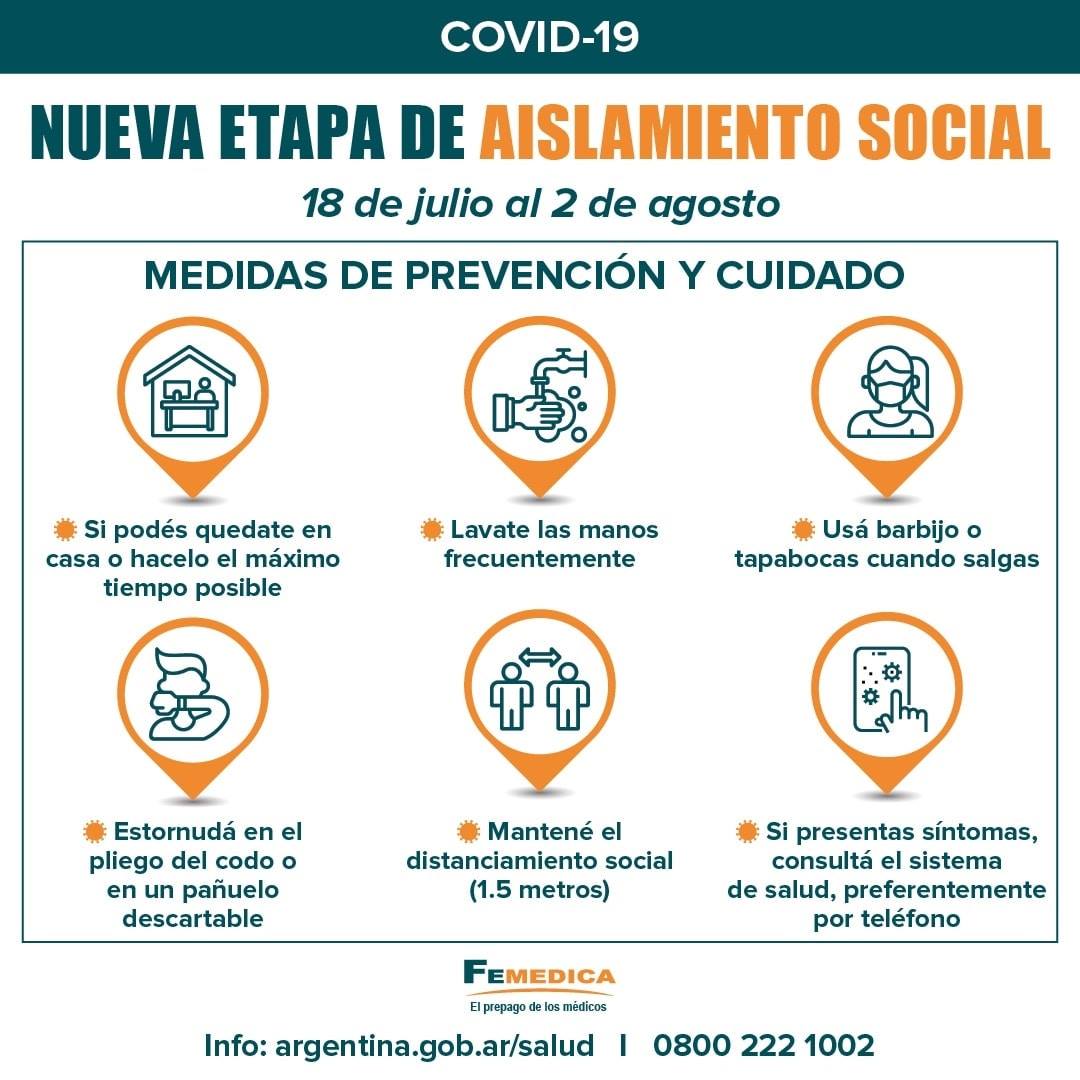 COVID-19

NUEVA ETAPA DE AISLAMIENTO SOCIAL

18 de julio al 2 de agosto

MEDIDAS DE PREVENCIÓN Y CUIDADO

Si podés quedate en casa o hacelo el máximo tiempo posible

Lavate las manos frecuentemente

Usá barbijo o tapabocas cuando salgas

Estornudá en el pliego del codo o en un pañuelo descartable

Mantené el distanciamiento social (1.5 metros)

Si presentas síntomas, consultá el sistema de salud, preferentemente por teléfono

FEMEDICA
El prepago de los médicos

Info: argentina.gob.ar/salud | 0800 222 1002